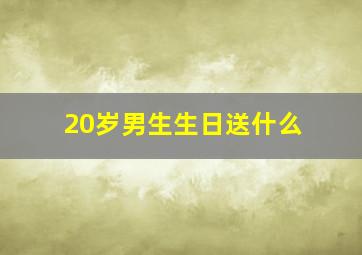 20岁男生生日送什么